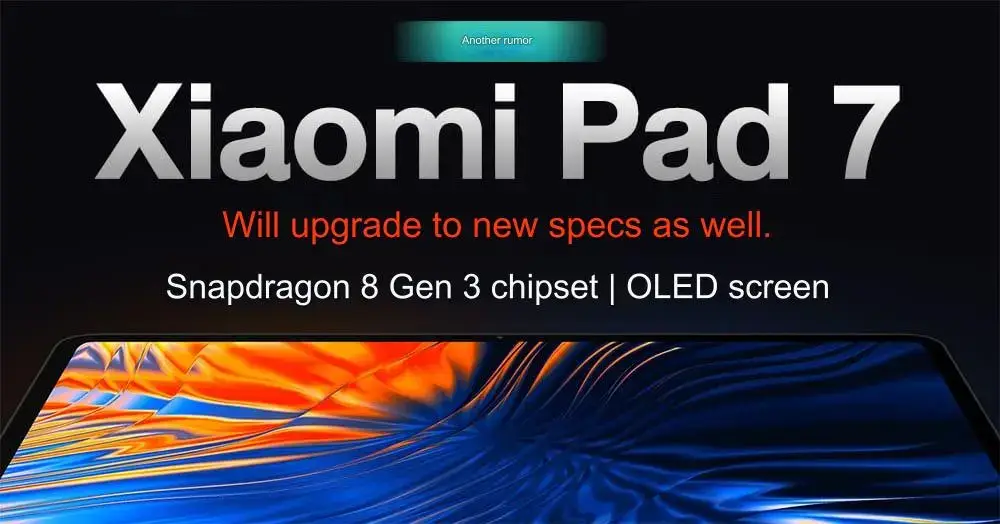 Another rumor

Xiaomi Pad 7

Will upgrade to new specs as well.

Snapdragon 8 Gen 3 chipset | OLED screen